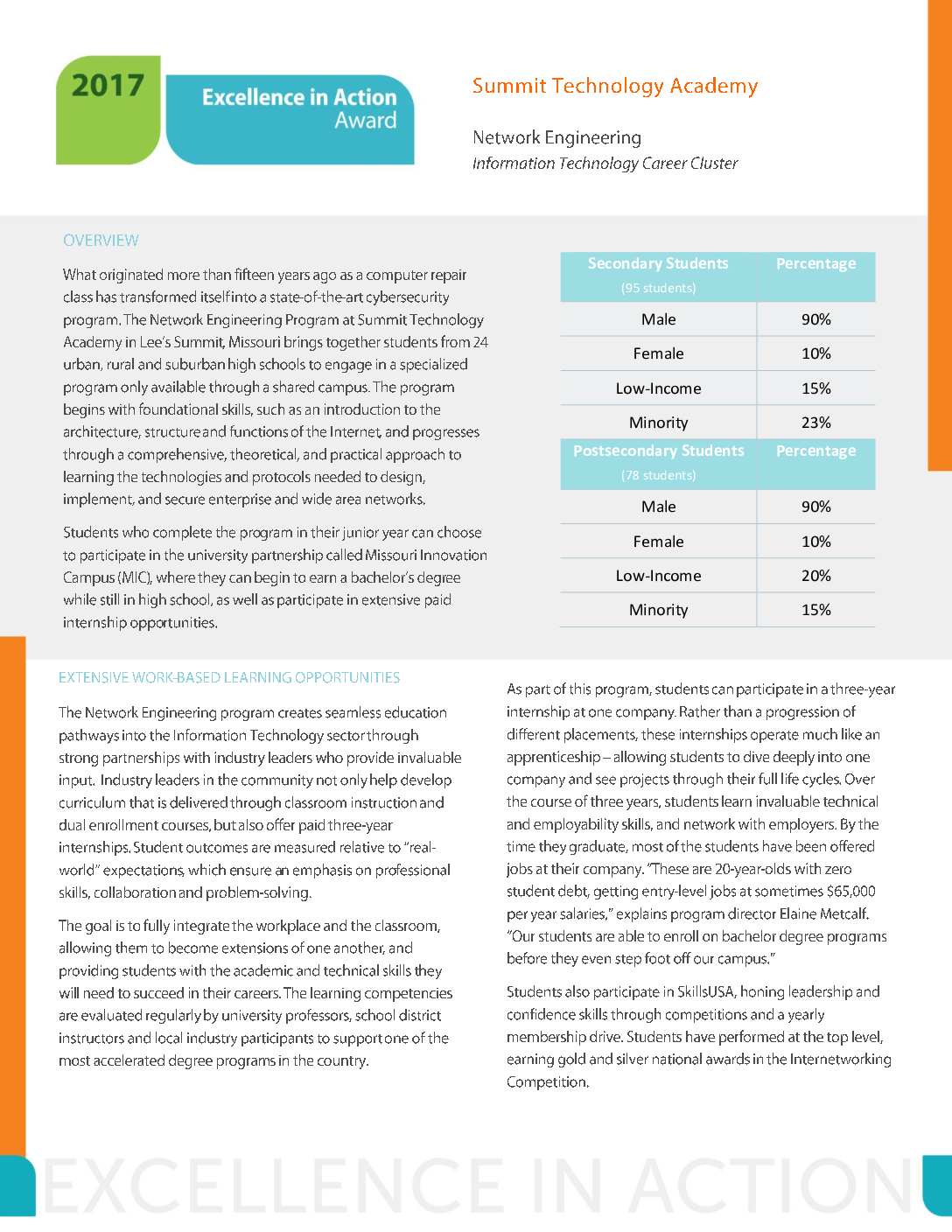 2017

Excellence in Action Award

Summit Technology Academy

Network Engineering
Information Technology Career Cluster

OVERVIEW

What originated more than fifteen years ago as a computer repair class has transformed itself into a state-of-the-art cybersecurity program. The Network Engineering Program at Summit Technology Academy in Lee's Summit, Missouri brings together students from 24 urban, rural and suburban high schools to engage in a specialized program only available through a shared campus. The program begins with foundational skills, such as an introduction to the architecture, structure and functions of the Internet, and progresses through a comprehensive, theoretical, and practical approach to learning the technologies and protocols needed to design, implement, and secure enterprise and wide area networks.

Students who complete the program in their junior year can choose to participate in the university partnership called Missouri Innovation Campus (MIC), where they can begin to earn a bachelor's degree while still in high school, as well as participate in extensive paid internship opportunities.

| Secondary Students (95 students) | Percentage |
|---|---|
| Male | 90% |
| Female | 10% |
| Low-Income | 15% |
| Minority | 23% |
| Postsecondary Students (78 students) | Percentage |
| Male | 90% |
| Female | 10% |
| Low-Income | 20% |
| Minority | 15% |

EXTENSIVE WORK-BASED LEARNING OPPORTUNITIES

The Network Engineering program creates seamless education pathways into the Information Technology sector through strong partnerships with industry leaders who provide invaluable input. Industry leaders in the community not only help develop curriculum that is delivered through classroom instruction and dual enrollment courses, but also offer paid three-year internships. Student outcomes are measured relative to "real-world" expectations, which ensure an emphasis on professional skills, collaboration and problem-solving.

The goal is to fully integrate the workplace and the classroom, allowing them to become extensions of one another, and providing students with the academic and technical skills they will need to succeed in their careers. The learning competencies are evaluated regularly by university professors, school district instructors and local industry participants to support one of the most accelerated degree programs in the country.

As part of this program, students can participate in a three-year internship at one company. Rather than a progression of different placements, these internships operate much like an apprenticeship – allowing students to dive deeply into one company and see projects through their full life cycles. Over the course of three years, students learn invaluable technical and employability skills, and network with employers. By the time they graduate, most of the students have been offered jobs at their company. "These are 20-year-olds with zero student debt, getting entry-level jobs at sometimes $65,000 per year salaries," explains program director Elaine Metcalf. "Our students are able to enroll on bachelor degree programs before they even step foot off our campus."

Students also participate in SkillsUSA, honing leadership and confidence skills through competitions and a yearly membership drive. Students have performed at the top level, earning gold and silver national awards in the Internetworking Competition.

EXCELLENCE IN ACTION